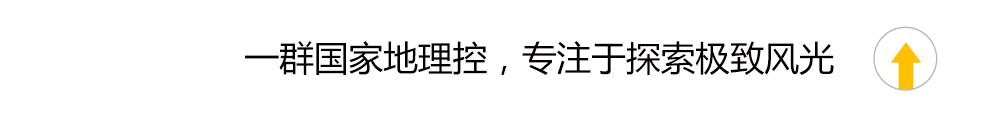 一群国家地理控，专注于探索极致风光